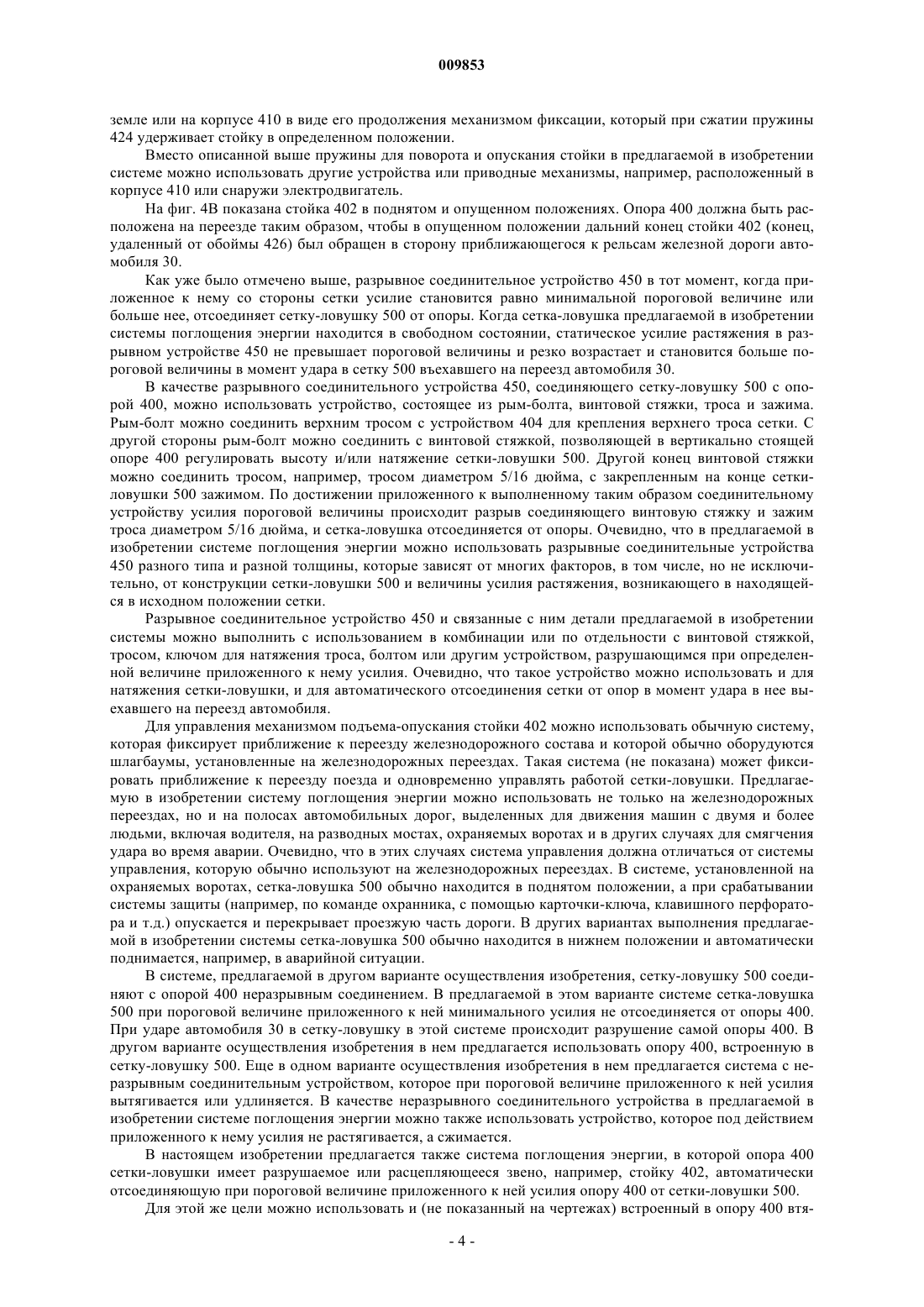 009853

земле или на корпусе 410 в виде его продолжения механизмом фиксации, который при сжатии пружины 424 удерживает стойку в определенном положении.

Вместо описанной выше пружины для поворота и опускания стойки в предлагаемой в изобретении системе можно использовать другие устройства или приводные механизмы, например, расположенный в корпусе 410 или снаружи электродвигатель.

На фиг. 4В показана стойка 402 в поднятом и опущенном положениях. Опора 400 должна быть расположена на переезде таким образом, чтобы в опущенном положении дальний конец стойки 402 (конец, удаленный от обоймы 426) был обращен в сторону приближающегося к рельсам железной дороги автомобиля 30.

Как уже было отмечено выше, разрывное соединительное устройство 450 в тот момент, когда приложенное к нему со стороны сетки усилие становится равно минимальной пороговой величине или больше нее, отсоединяет сетку-ловушку 500 от опоры. Когда сетка-ловушка предлагаемой в изобретении системы поглощения энергии находится в свободном состоянии, статическое усилие растяжения в разрывном устройстве 450 не превышает пороговой величины и резко возрастает и становится больше пороговой величины в момент удара в сетку 500 въехавшего на переезд автомобиля 30.

В качестве разрывного соединительного устройства 450, соединяющего сетку-ловушку 500 с опорой 400, можно использовать устройство, состоящее из рым-болта, винтовой стяжки, троса и зажима. Рым-болт можно соединить верхним тросом с устройством 404 для крепления верхнего троса сетки. С другой стороны рым-болт можно соединить с винтовой стяжкой, позволяющей в вертикально стоящей опоре 400 регулировать высоту и/или натяжение сетки-ловушки 500. Другой конец винтовой стяжки можно соединить тросом, например, тросом диаметром 5/16 дюйма, с закрепленным на конце сетки-ловушки 500 зажимом. По достижении приложенного к выполненному таким образом соединительному устройству усилия пороговой величины происходит разрыв соединяющего винтовую стяжку и зажим троса диаметром 5/16 дюйма, и сетка-ловушка отсоединяется от опоры. Очевидно, что в предлагаемой в изобретении системе поглощения энергии можно использовать разрывные соединительные устройства 450 разного типа и разной толщины, которые зависят от многих факторов, в том числе, но не исключительно, от конструкции сетки-ловушки 500 и величины усилия растяжения, возникающего в находящейся в исходном положении сетки.

Разрывное соединительное устройство 450 и связанные с ним детали предлагаемой в изобретении системы можно выполнить с использованием в комбинации или по отдельности с винтовой стяжкой, тросом, ключом для натяжения троса, болтом или другим устройством, разрушающимся при определенной величине приложенного к нему усилия. Очевидно, что такое устройство можно использовать и для натяжения сетки-ловушки, и для автоматического отсоединения сетки от опор в момент удара в нее выехавшего на переезд автомобиля.

Для управления механизмом подъема-опускания стойки 402 можно использовать обычную систему, которая фиксирует приближение к переезду железнодорожного состава и которой обычно оборудуются шлагбаумы, установленные на железнодорожных переездах. Такая система (не показана) может фиксировать приближение к переезду поезда и одновременно управлять работой сетки-ловушки. Предлагаемую в изобретении систему поглощения энергии можно использовать не только на железнодорожных переездах, но и на полосах автомобильных дорог, выделенных для движения машин с двумя и более людьми, включая водителя, на разводных мостах, охраняемых воротах и в других случаях для смягчения удара во время аварии. Очевидно, что в этих случаях система управления должна отличаться от системы управления, которую обычно используют на железнодорожных переездах. В системе, установленной на охраняемых воротах, сетка-ловушка 500 обычно находится в поднятом положении, а при срабатывании системы защиты (например, по команде охранника, с помощью карточки-ключа, клавишного перфоратора и т.д.) опускается и перекрывает проезжую часть дороги. В других вариантах выполнения предлагаемой в изобретении системы сетка-ловушка 500 обычно находится в нижнем положении и автоматически поднимается, например, в аварийной ситуации.

В системе, предлагаемой в другом варианте осуществления изобретения, сетку-ловушку 500 соединяют с опорой 400 неразрывным соединением. В предлагаемой в этом варианте системе сетка-ловушка 500 при пороговой величине приложенного к ней минимального усилия не отсоединяется от опоры 400. При ударе автомобиля 30 в сетку-ловушку в этой системе происходит разрушение самой опоры 400. В другом варианте осуществления изобретения в нем предлагается использовать опору 400, встроенную в сетку-ловушку 500. Еще в одном варианте осуществления изобретения в нем предлагается система с неразрывным соединительным устройством, которое при пороговой величине приложенного к ней усилия вытягивается или удлиняется. В качестве неразрывного соединительного устройства в предлагаемой в изобретении системе поглощения энергии можно также использовать устройство, которое под действием приложенного к нему усилия не растягивается, а сжимается.

В настоящем изобретении предлагается также система поглощения энергии, в которой опора 400 сетки-ловушки имеет разрушаемое или расцепляющееся звено, например, стойку 402, автоматически отсоединяющую при пороговой величине приложенного к ней усилия опору 400 от сетки-ловушки 500.

Для этой же цели можно использовать и (не показанный на чертежах) встроенный в опору 400 втя-

- 4 -